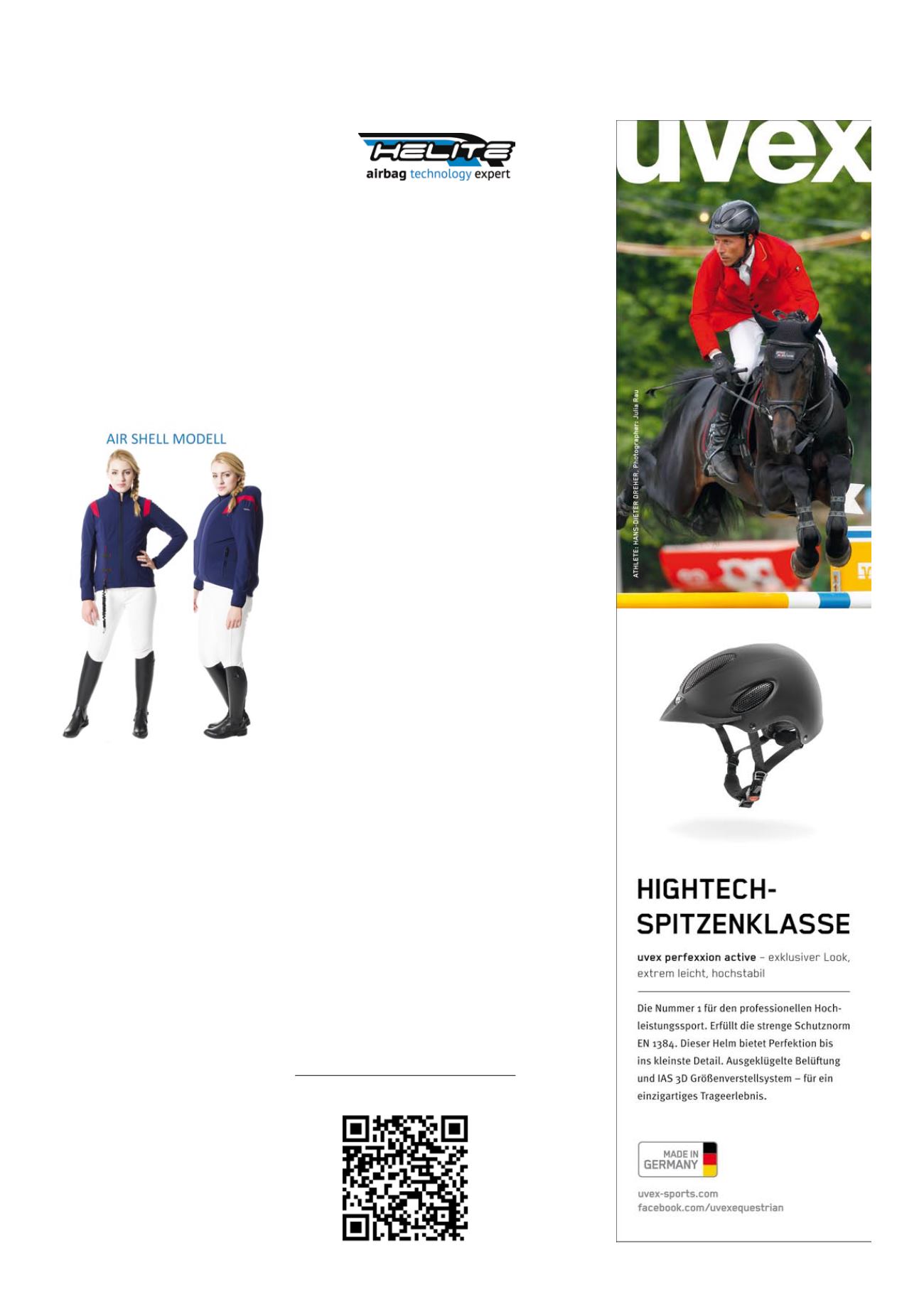 HELITE
airbag technology expert

AIR SHELL MODELL

uvex

ATHLETE: HANS-DIETER DREHER, Photographer: Julia Rau

HIGHTECH-SPITZENKLASSE

uvex perfexxion active – exklusiver Look, extrem leicht, hochstabil

Die Nummer 1 für den professionellen Hochleistungssport. Erfüllt die strenge Schutznorm EN 1384. Dieser Helm bietet Perfektion bis ins kleinste Detail. Ausgeklügelte Belüftung und IAS 3D Größenverstellsystem – für ein einzigartiges Trageerlebnis.

MADE IN GERMANY

uvex-sports.com
facebook.com/uvexequestrian